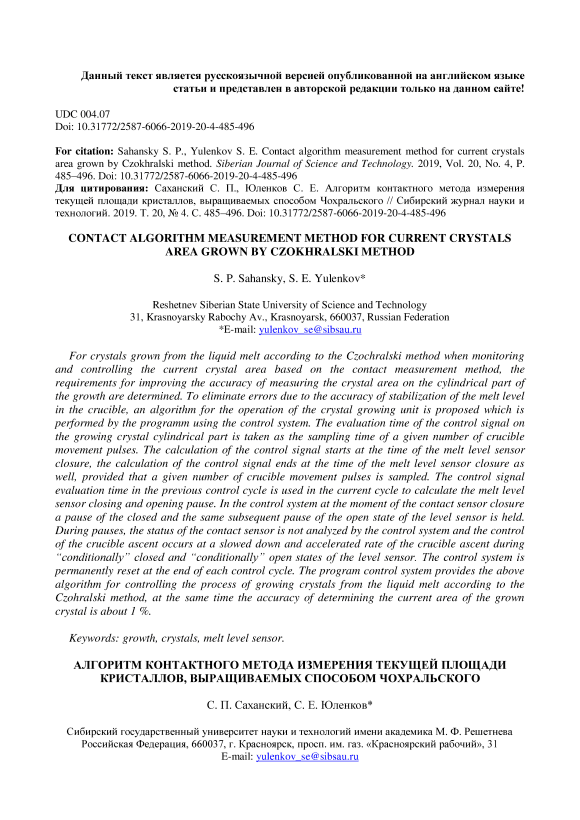 Данный текст является русскоязычной версией опубликованной на английском языке статьи и представлен в авторской редакции только на данном сайте!

UDC 004.07
Doi: 10.31772/2587-6066-2019-20-4-485-496

For citation: Sahansky S. P., Yulenkov S. E. Contact algorithm measurement method for current crystals area grown by Czokhralski method. Siberian Journal of Science and Technology. 2019, Vol. 20, No. 4, P. 485–496. Doi: 10.31772/2587-6066-2019-20-4-485-496
Для цитирования: Саханский С. П., Юленков С. Е. Алгоритм контактного метода измерения текущей площади кристаллов, выращиваемых способом Чохральского // Сибирский журнал науки и технологий. 2019. Т. 20, № 4. С. 485–496. Doi: 10.31772/2587-6066-2019-20-4-485-496

CONTACT ALGORITHM MEASUREMENT METHOD FOR CURRENT CRYSTALS AREA GROWN BY CZOKHRALSKI METHOD

S. P. Sahansky, S. E. Yulenkov*

Reshetnev Siberian State University of Science and Technology
31, Krasnoyarsky Rabochy Av., Krasnoyarsk, 660037, Russian Federation
*E-mail: yulenkov_se@sibsau.ru

For crystals grown from the liquid melt according to the Czochralski method when monitoring and controlling the current crystal area based on the contact measurement method, the requirements for improving the accuracy of measuring the crystal area on the cylindrical part of the growth are determined. To eliminate errors due to the accuracy of stabilization of the melt level in the crucible, an algorithm for the operation of the crystal growing unit is proposed which is performed by the programm using the control system. The evaluation time of the control signal on the growing crystal cylindrical part is taken as the sampling time of a given number of crucible movement pulses. The calculation of the control signal starts at the time of the melt level sensor closure, the calculation of the control signal ends at the time of the melt level sensor closure as well, provided that a given number of crucible movement pulses is sampled. The control signal evaluation time in the previous control cycle is used in the current cycle to calculate the melt level sensor closing and opening pause. In the control system at the moment of the contact sensor closure a pause of the closed and the same subsequent pause of the open state of the level sensor is held. During pauses, the status of the contact sensor is not analyzed by the control system and the control of the crucible ascent occurs at a slowed down and accelerated rate of the crucible ascent during "conditionally" closed and "conditionally" open states of the level sensor. The control system is permanently reset at the end of each control cycle. The program control system provides the above algorithm for controlling the process of growing crystals from the liquid melt according to the Czohralski method, at the same time the accuracy of determining the current area of the grown crystal is about 1 %.

Keywords: growth, crystals, melt level sensor.

АЛГОРИТМ КОНТАКТНОГО МЕТОДА ИЗМЕРЕНИЯ ТЕКУЩЕЙ ПЛОЩАДИ КРИСТАЛЛОВ, ВЫРАЩИВАЕМЫХ СПОСОБОМ ЧОХРАЛЬСКОГО

С. П. Саханский, С. Е. Юленков*

Сибирский государственный университет науки и технологий имени академика М. Ф. Решетнева
Российская Федерация, 660037, г. Красноярск, просп. им. газ. «Красноярский рабочий», 31
E-mail: yulenkov_se@sibsau.ru